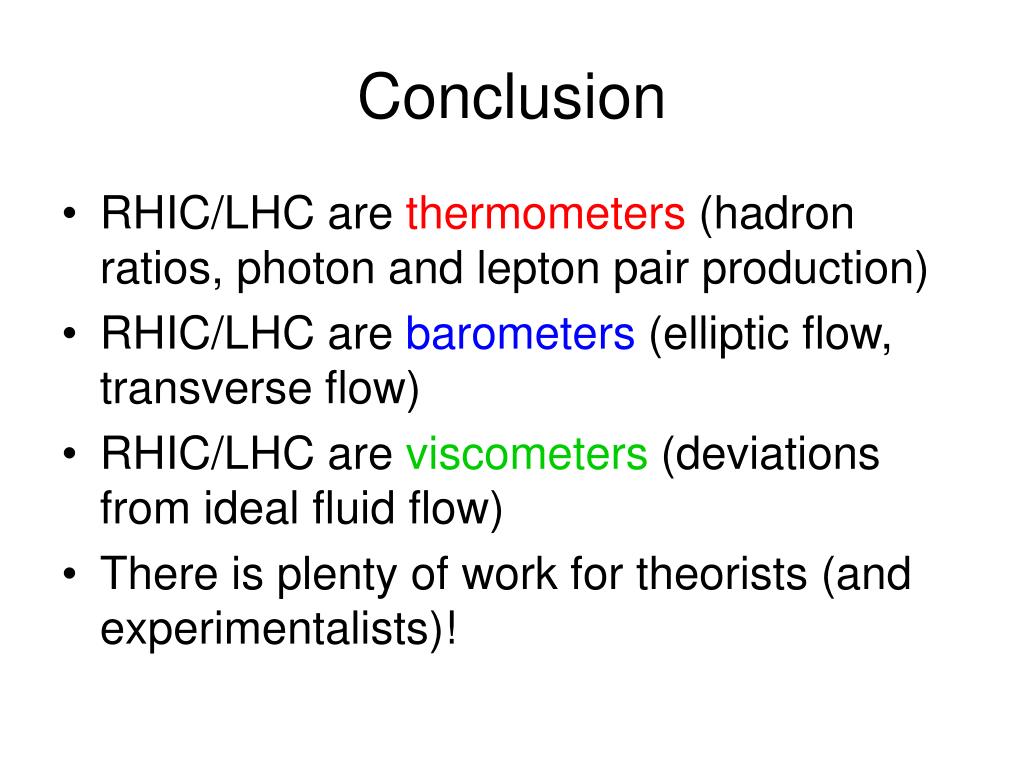 Conclusion

• RHIC/LHC are thermometers (hadron ratios, photon and lepton pair production)
• RHIC/LHC are barometers (elliptic flow, transverse flow)
• RHIC/LHC are viscometers (deviations from ideal fluid flow)
• There is plenty of work for theorists (and experimentalists)!